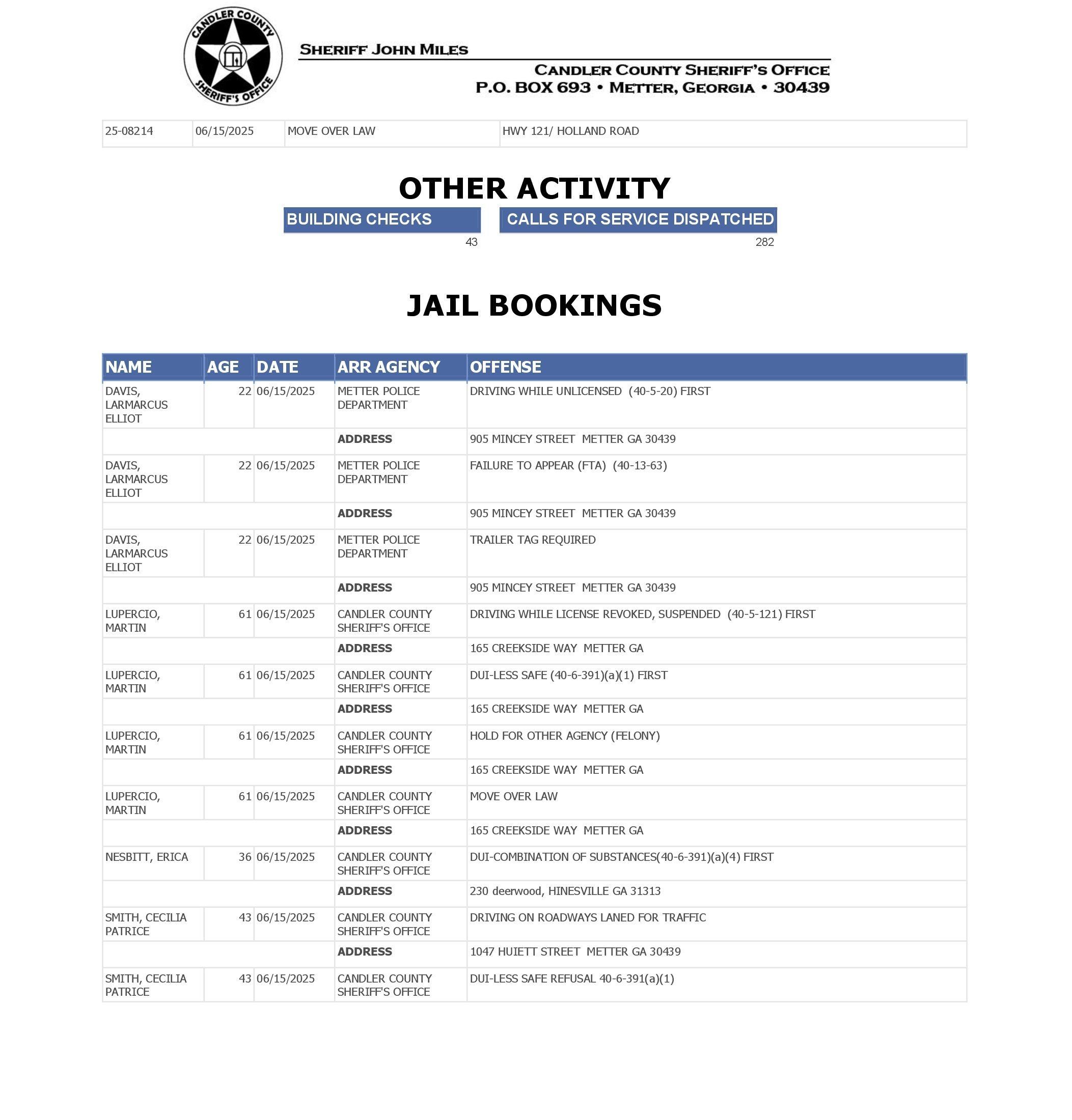 CANDLER COUNTY SHERIFF'S OFFICE

SHERIFF JOHN MILES

CANDLER COUNTY SHERIFF'S OFFICE
P.O. BOX 693 • METTER, GEORGIA • 30439

| 25-08214 | 06/15/2025 | MOVE OVER LAW | HWY 121/ HOLLAND ROAD |
|---|---|---|---|

OTHER ACTIVITY

| BUILDING CHECKS | CALLS FOR SERVICE DISPATCHED |
|---|---|
| 43 | 282 |

JAIL BOOKINGS

| NAME | AGE | DATE | ARR AGENCY | OFFENSE |
|---|---|---|---|---|
| DAVIS, LARMARCUS ELLIOT | 22 | 06/15/2025 | METTER POLICE DEPARTMENT | DRIVING WHILE UNLICENSED (40-5-20) FIRST |
| | | | ADDRESS | 905 MINCEY STREET METTER GA 30439 |
| DAVIS, LARMARCUS ELLIOT | 22 | 06/15/2025 | METTER POLICE DEPARTMENT | FAILURE TO APPEAR (FTA) (40-13-63) |
| | | | ADDRESS | 905 MINCEY STREET METTER GA 30439 |
| DAVIS, LARMARCUS ELLIOT | 22 | 06/15/2025 | METTER POLICE DEPARTMENT | TRAILER TAG REQUIRED |
| | | | ADDRESS | 905 MINCEY STREET METTER GA 30439 |
| LUPERCIO, MARTIN | 61 | 06/15/2025 | CANDLER COUNTY SHERIFF'S OFFICE | DRIVING WHILE LICENSE REVOKED, SUSPENDED (40-5-121) FIRST |
| | | | ADDRESS | 165 CREEKSIDE WAY METTER GA |
| LUPERCIO, MARTIN | 61 | 06/15/2025 | CANDLER COUNTY SHERIFF'S OFFICE | DUI-LESS SAFE (40-6-391)(a)(1) FIRST |
| | | | ADDRESS | 165 CREEKSIDE WAY METTER GA |
| LUPERCIO, MARTIN | 61 | 06/15/2025 | CANDLER COUNTY SHERIFF'S OFFICE | HOLD FOR OTHER AGENCY (FELONY) |
| | | | ADDRESS | 165 CREEKSIDE WAY METTER GA |
| LUPERCIO, MARTIN | 61 | 06/15/2025 | CANDLER COUNTY SHERIFF'S OFFICE | MOVE OVER LAW |
| | | | ADDRESS | 165 CREEKSIDE WAY METTER GA |
| NESBITT, ERICA | 36 | 06/15/2025 | CANDLER COUNTY SHERIFF'S OFFICE | DUI-COMBINATION OF SUBSTANCES(40-6-391)(a)(4) FIRST |
| | | | ADDRESS | 230 deerwood, HINESVILLE GA 31313 |
| SMITH, CECILIA PATRICE | 43 | 06/15/2025 | CANDLER COUNTY SHERIFF'S OFFICE | DRIVING ON ROADWAYS LANED FOR TRAFFIC |
| | | | ADDRESS | 1047 HUIETT STREET METTER GA 30439 |
| SMITH, CECILIA PATRICE | 43 | 06/15/2025 | CANDLER COUNTY SHERIFF'S OFFICE | DUI-LESS SAFE REFUSAL 40-6-391(a)(1) |